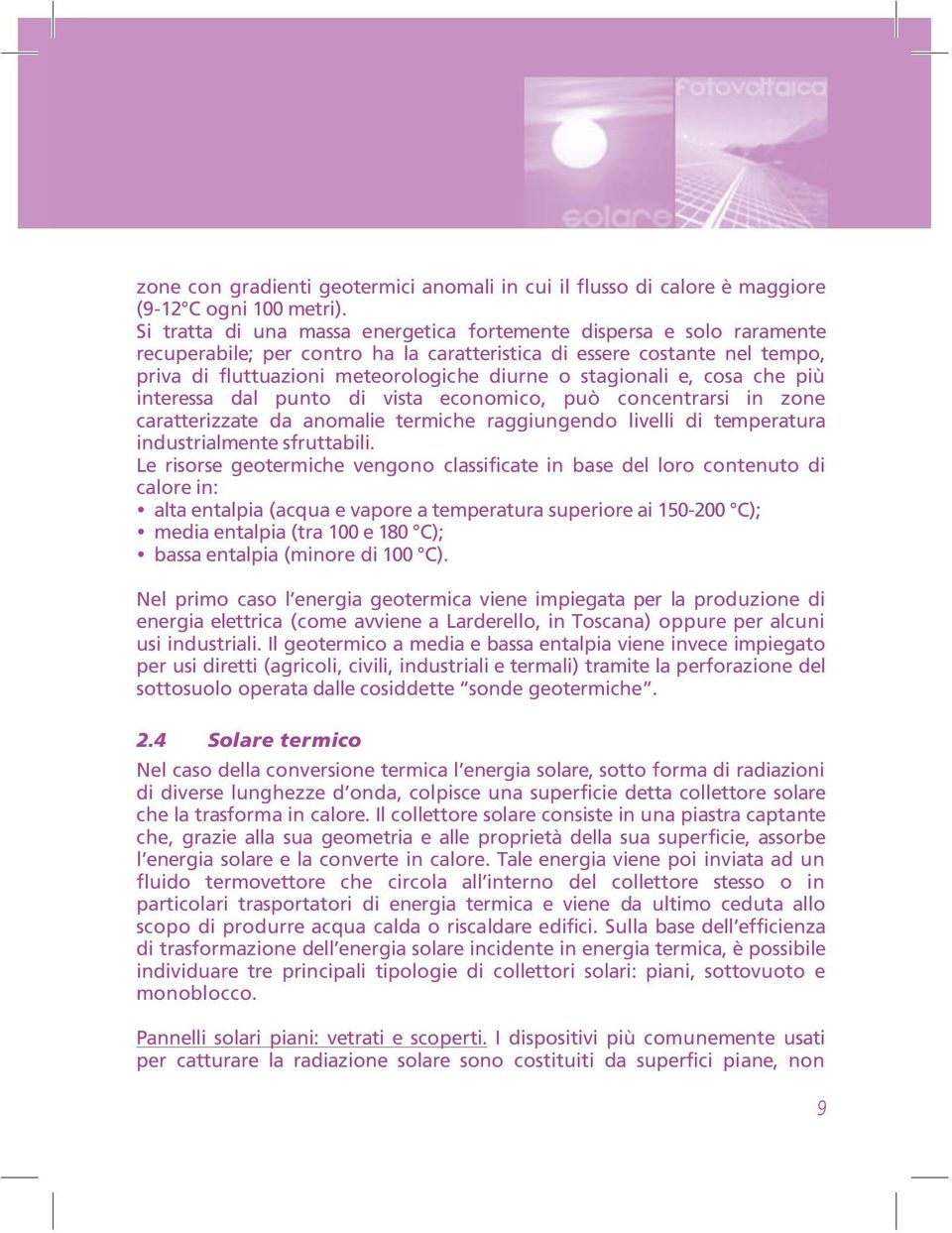 Fotovoltaica

solare

zone con gradienti geotermici anomali in cui il flusso di calore è maggiore (9-12°C ogni 100 metri).
Si tratta di una massa energetica fortemente dispersa e solo raramente recuperabile; per contro ha la caratteristica di essere costante nel tempo, priva di fluttuazioni meteorologiche diurne o stagionali e, cosa che più interessa dal punto di vista economico, può concentrarsi in zone caratterizzate da anomalie termiche raggiungendo livelli di temperatura industrialmente sfruttabili.
Le risorse geotermiche vengono classificate in base del loro contenuto di calore in:
• alta entalpia (acqua e vapore a temperatura superiore ai 150-200 °C);
• media entalpia (tra 100 e 180 °C);
• bassa entalpia (minore di 100 °C).

Nel primo caso l'energia geotermica viene impiegata per la produzione di energia elettrica (come avviene a Larderello, in Toscana) oppure per alcuni usi industriali. Il geotermico a media e bassa entalpia viene invece impiegato per usi diretti (agricoli, civili, industriali e termali) tramite la perforazione del sottosuolo operata dalle cosiddette "sonde geotermiche".

2.4 Solare termico

Nel caso della conversione termica l'energia solare, sotto forma di radiazioni di diverse lunghezze d'onda, colpisce una superficie detta collettore solare che la trasforma in calore. Il collettore solare consiste in una piastra captante che, grazie alla sua geometria e alle proprietà della sua superficie, assorbe l'energia solare e la converte in calore. Tale energia viene poi inviata ad un fluido termovettore che circola all'interno del collettore stesso o in particolari trasportatori di energia termica e viene da ultimo ceduta allo scopo di produrre acqua calda o riscaldare edifici. Sulla base dell'efficienza di trasformazione dell'energia solare incidente in energia termica, è possibile individuare tre principali tipologie di collettori solari: piani, sottovuoto e monoblocco.

Pannelli solari piani: vetrati e scoperti. I dispositivi più comunemente usati per catturare la radiazione solare sono costituiti da superfici piane, non

9